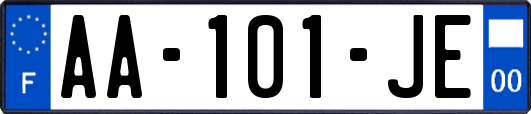 F
AA-101-JE
00